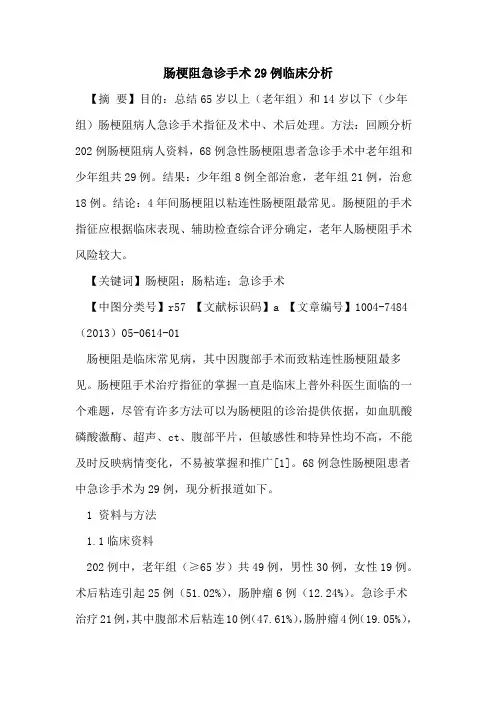 肠梗阻急诊手术29例临床分析

【摘 要】目的：总结65岁以上（老年组）和14岁以下（少年组）肠梗阻病人急诊手术指征及术中、术后处理。方法：回顾分析202例肠梗阻病人资料，68例急性肠梗阻患者急诊手术中老年组和少年组共29例。结果：少年组8例全部治愈，老年组21例，治愈18例。结论：4年间肠梗阻以粘连性肠梗阻最常见。肠梗阻的手术指征应根据临床表现、辅助检查综合评分确定，老年人肠梗阻手术风险较大。

【关键词】肠梗阻；肠粘连；急诊手术

【中图分类号】r57 【文献标识码】a 【文章编号】1004-7484（2013）05-0614-01

肠梗阻是临床常见病，其中因腹部手术而致粘连性肠梗阻最多见。肠梗阻手术治疗指征的掌握一直是临床上普外科医生面临的一个难题，尽管有许多方法可以为肠梗阻的诊治提供依据，如血肌酸磷酸激酶、超声、ct、腹部平片，但敏感性和特异性均不高，不能及时反映病情变化，不易被掌握和推广[1]。68例急性肠梗阻患者中急诊手术为29例，现分析报道如下。

1 资料与方法

1.1 临床资料

202例中，老年组（≥65岁）共49例，男性30例，女性19例。术后粘连引起25例（51.02%），肠肿瘤6例（12.24%）。急诊手术治疗21例，其中腹部术后粘连10例（47.61%），肠肿瘤4例（19.05%），